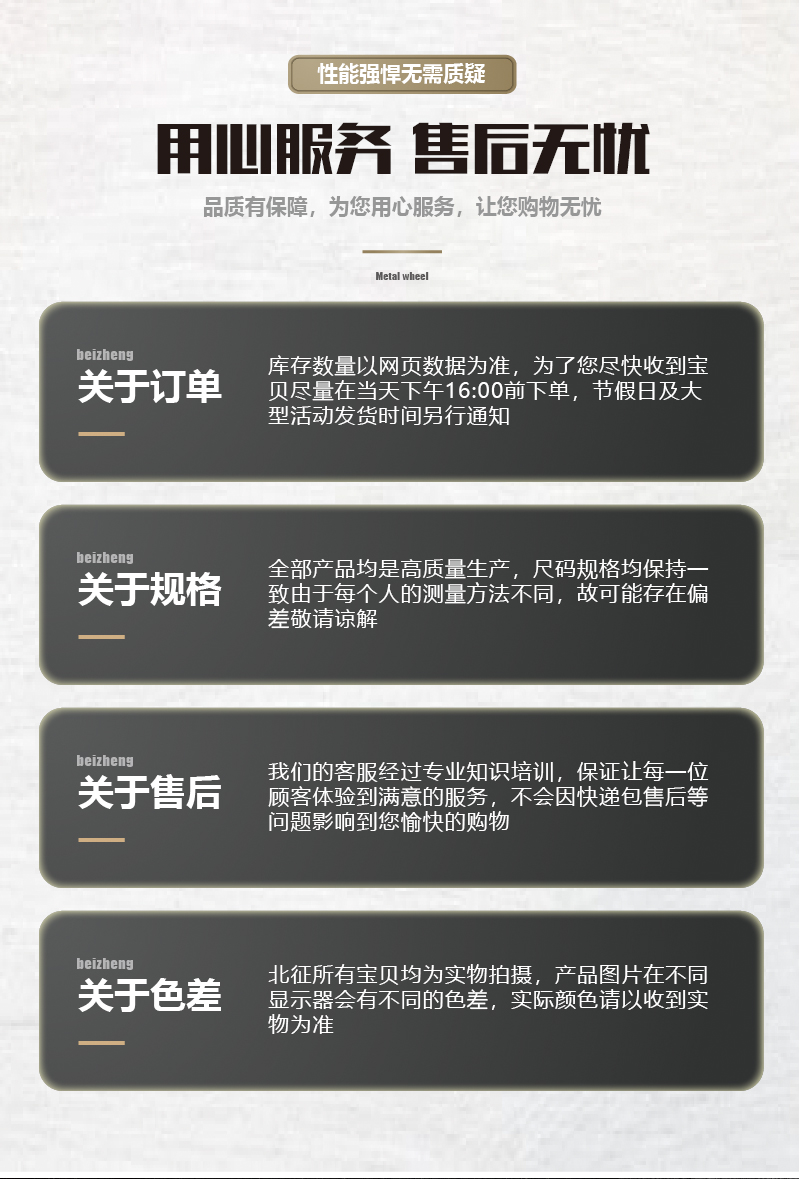 性能强悍无需质疑

用心服务 售后无忧

品质有保障，为您用心服务，让您购物无忧

Metal wheel

beizheng

关于订单

库存数量以网页数据为准，为了您尽快收到宝贝尽量在当天下午16:00前下单，节假日及大型活动发货时间另行通知

beizheng

关于规格

全部产品均是高质量生产，尺码规格均保持一致由于每个人的测量方法不同，故可能存在偏差敬请谅解

beizheng

关于售后

我们的客服经过专业知识培训，保证让每一位顾客体验到满意的服务，不会因快递包售后等问题影响到您愉快的购物

beizheng

关于色差

北征所有宝贝均为实物拍摄，产品图片在不同显示器会有不同的色差，实际颜色请以收到实物为准